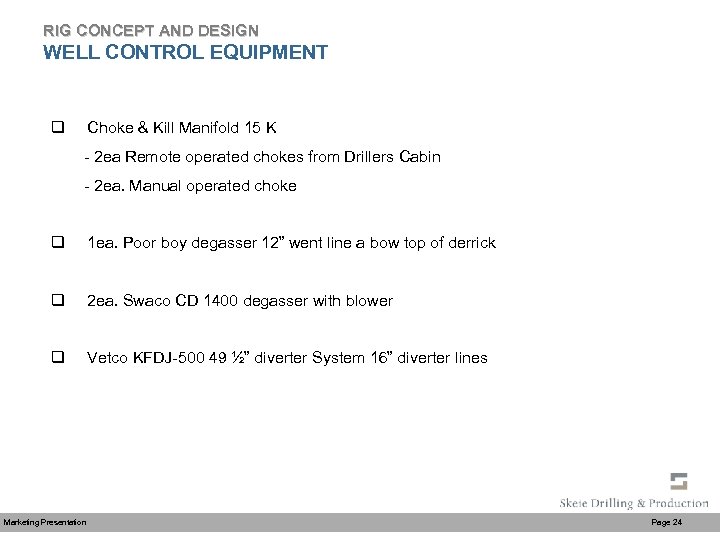 RIG CONCEPT AND DESIGN
WELL CONTROL EQUIPMENT

❑ Choke & Kill Manifold 15 K
- 2ea Remote operated chokes from Drillers Cabin
- 2ea. Manual operated choke

❑ 1ea. Poor boy degasser 12" went line a bow top of derrick

❑ 2ea. Swaco CD 1400 degasser with blower

❑ Vetco KFDJ-500 49 ½" diverter System 16" diverter lines

Skeie Drilling & Production

Marketing Presentation

Page 24